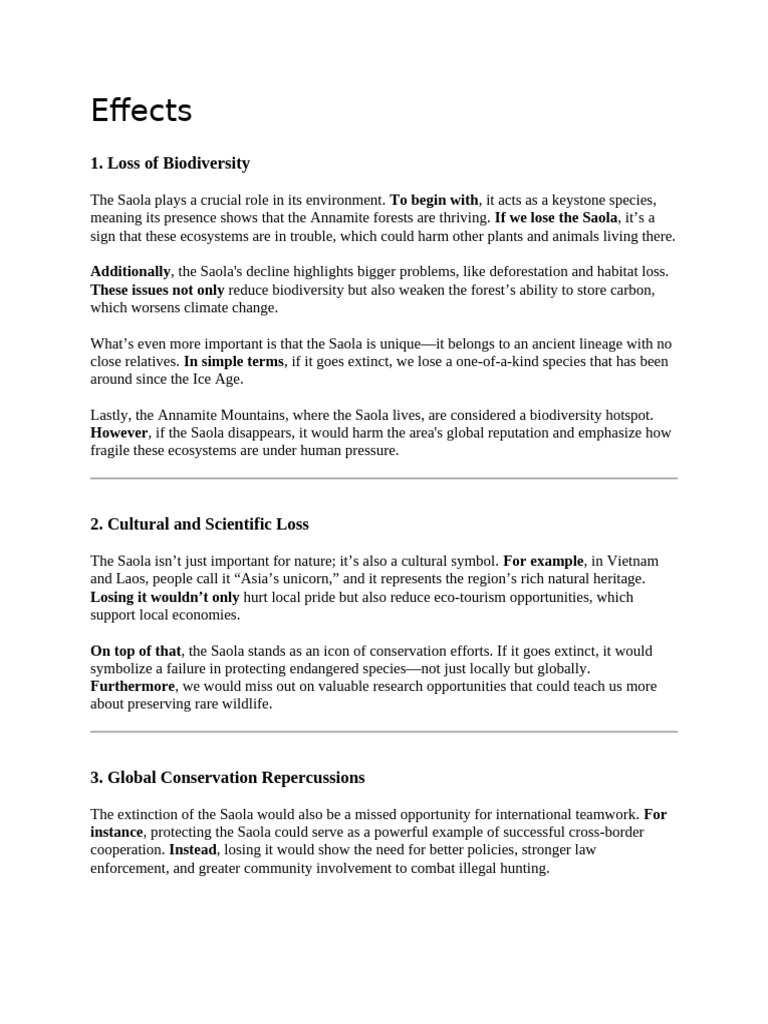 Effects

1. Loss of Biodiversity

The Saola plays a crucial role in its environment. To begin with, it acts as a keystone species, meaning its presence shows that the Annamite forests are thriving. If we lose the Saola, it's a sign that these ecosystems are in trouble, which could harm other plants and animals living there.

Additionally, the Saola's decline highlights bigger problems, like deforestation and habitat loss. These issues not only reduce biodiversity but also weaken the forest's ability to store carbon, which worsens climate change.

What's even more important is that the Saola is unique—it belongs to an ancient lineage with no close relatives. In simple terms, if it goes extinct, we lose a one-of-a-kind species that has been around since the Ice Age.

Lastly, the Annamite Mountains, where the Saola lives, are considered a biodiversity hotspot. However, if the Saola disappears, it would harm the area's global reputation and emphasize how fragile these ecosystems are under human pressure.

2. Cultural and Scientific Loss

The Saola isn't just important for nature; it's also a cultural symbol. For example, in Vietnam and Laos, people call it "Asia's unicorn," and it represents the region's rich natural heritage. Losing it wouldn't only hurt local pride but also reduce eco-tourism opportunities, which support local economies.

On top of that, the Saola stands as an icon of conservation efforts. If it goes extinct, it would symbolize a failure in protecting endangered species—not just locally but globally. Furthermore, we would miss out on valuable research opportunities that could teach us more about preserving rare wildlife.

3. Global Conservation Repercussions

The extinction of the Saola would also be a missed opportunity for international teamwork. For instance, protecting the Saola could serve as a powerful example of successful cross-border cooperation. Instead, losing it would show the need for better policies, stronger law enforcement, and greater community involvement to combat illegal hunting.